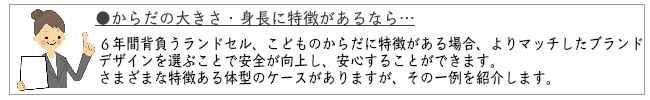 ●からだの大きさ・身長に特徴があるなら…

６年間背負うランドセル、こどものからだに特徴がある場合、よりマッチしたブランドデザインを選ぶことで安全が向上し、安心することができます。
さまざまな特徴ある体型のケースがありますが、その一例を紹介します。